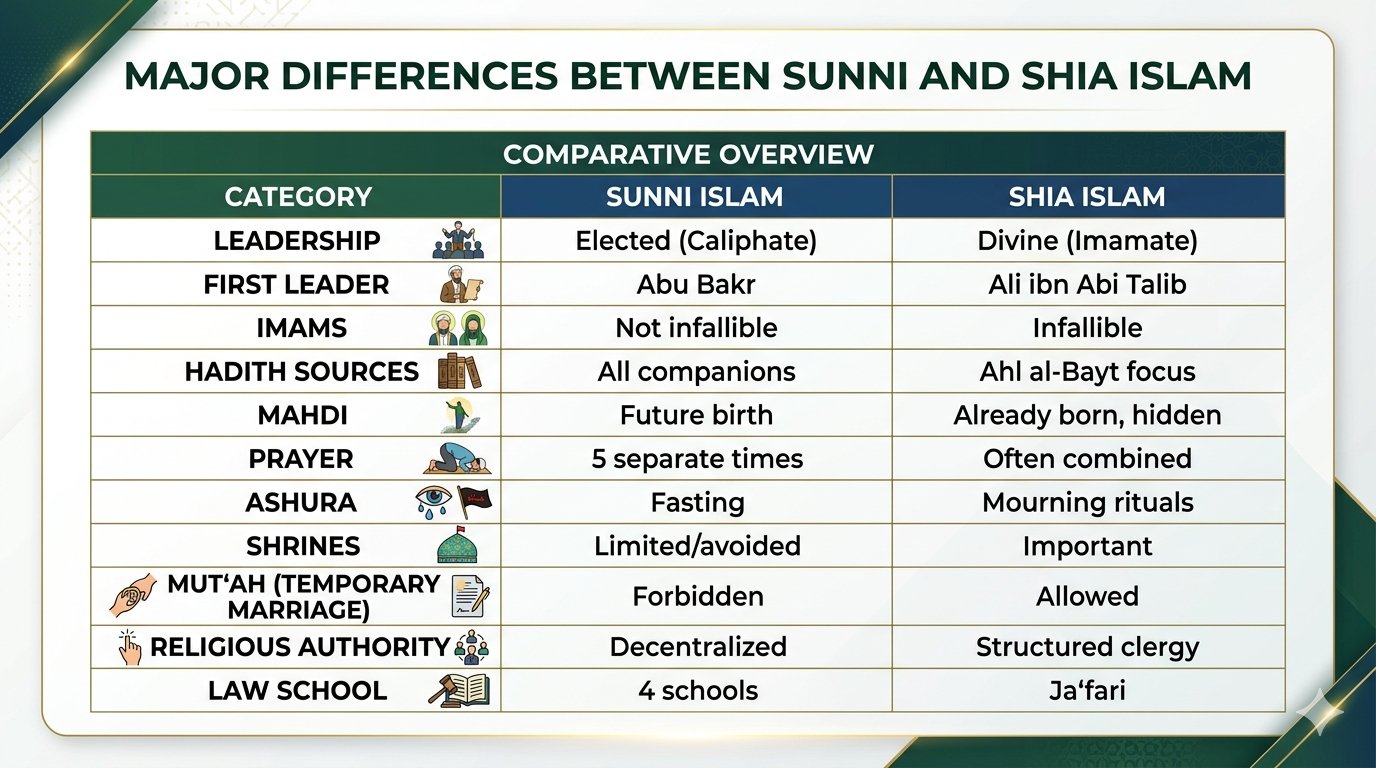 MAJOR DIFFERENCES BETWEEN SUNNI AND SHIA ISLAM

COMPARATIVE OVERVIEW

| CATEGORY | SUNNI ISLAM | SHIA ISLAM |
|---|---|---|
| LEADERSHIP | Elected (Caliphate) | Divine (Imamate) |
| FIRST LEADER | Abu Bakr | Ali ibn Abi Talib |
| IMAMS | Not infallible | Infallible |
| HADITH SOURCES | All companions | Ahl al-Bayt focus |
| MAHDI | Future birth | Already born, hidden |
| PRAYER | 5 separate times | Often combined |
| ASHURA | Fasting | Mourning rituals |
| SHRINES | Limited/avoided | Important |
| MUT'AH (TEMPORARY MARRIAGE) | Forbidden | Allowed |
| RELIGIOUS AUTHORITY | Decentralized | Structured clergy |
| LAW SCHOOL | 4 schools | Ja'fari |